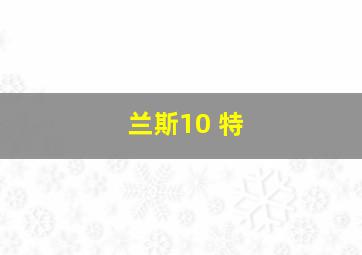 兰斯10 特